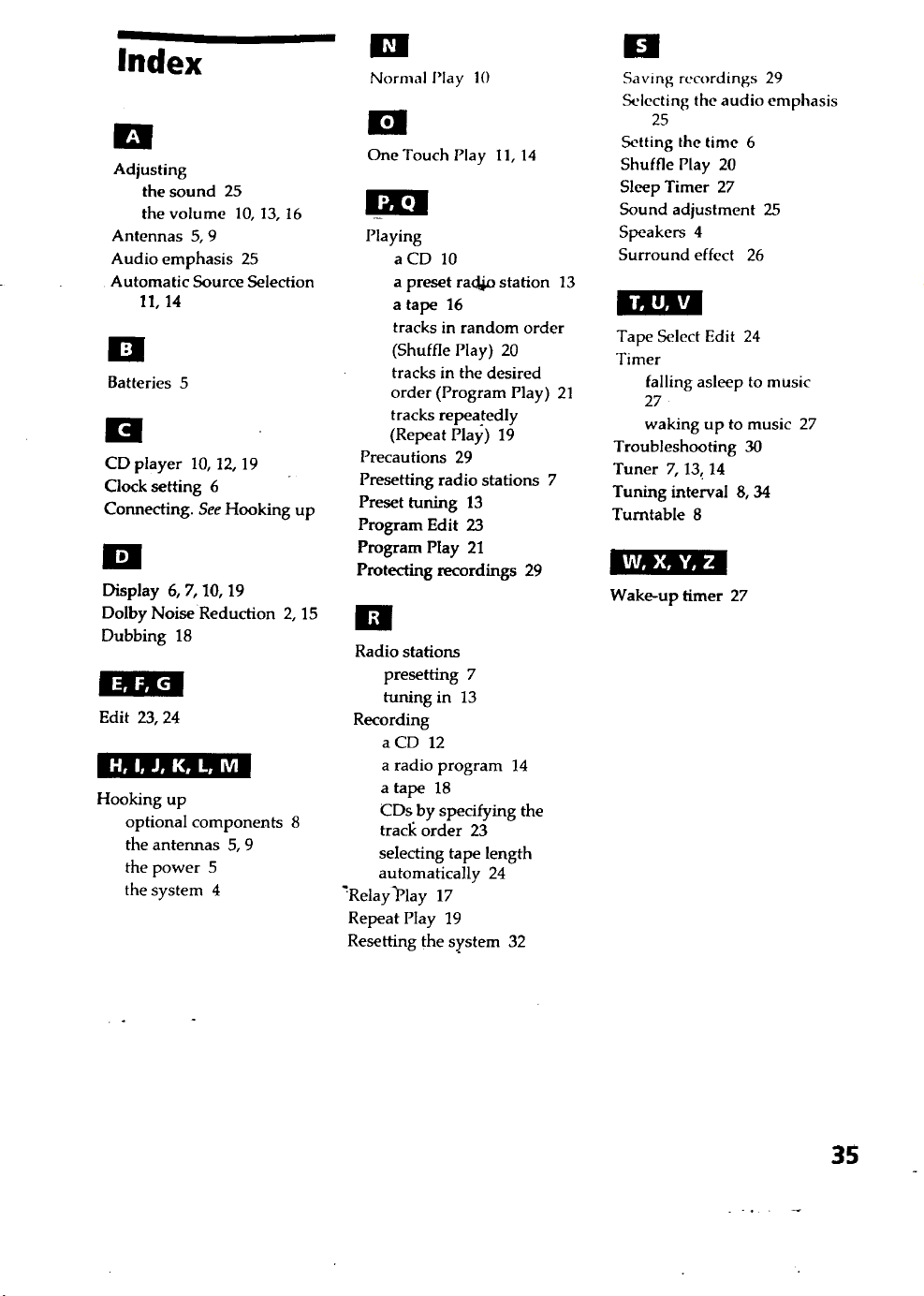 Index

A

Adjusting
the sound 25
the volume 10, 13, 16
Antennas 5, 9
Audio emphasis 25
Automatic Source Selection
11, 14

B

Batteries 5

C

CD player 10, 12, 19
Clock setting 6
Connecting. See Hooking up

D

Display 6, 7, 10, 19
Dolby Noise Reduction 2, 15
Dubbing 18

E, F, G

Edit 23, 24

H, I, J, K, L, M

Hooking up
optional components 8
the antennas 5, 9
the power 5
the system 4

N

Normal Play 10

O

One Touch Play 11, 14

P, Q

Playing
a CD 10
a preset radio station 13
a tape 16
tracks in random order
(Shuffle Play) 20
tracks in the desired
order (Program Play) 21
tracks repeatedly
(Repeat Play) 19
Precautions 29
Presetting radio stations 7
Preset tuning 13
Program Edit 23
Program Play 21
Protecting recordings 29

R

Radio stations
presetting 7
tuning in 13
Recording
a CD 12
a radio program 14
a tape 18
CDs by specifying the
track order 23
selecting tape length
automatically 24
Relay Play 17
Repeat Play 19
Resetting the system 32

S

Saving recordings 29
Selecting the audio emphasis
25
Setting the time 6
Shuffle Play 20
Sleep Timer 27
Sound adjustment 25
Speakers 4
Surround effect 26

T, U, V

Tape Select Edit 24
Timer
falling asleep to music
27
waking up to music 27
Troubleshooting 30
Tuner 7, 13, 14
Tuning interval 8, 34
Turntable 8

W, X, Y, Z

Wake-up timer 27

35